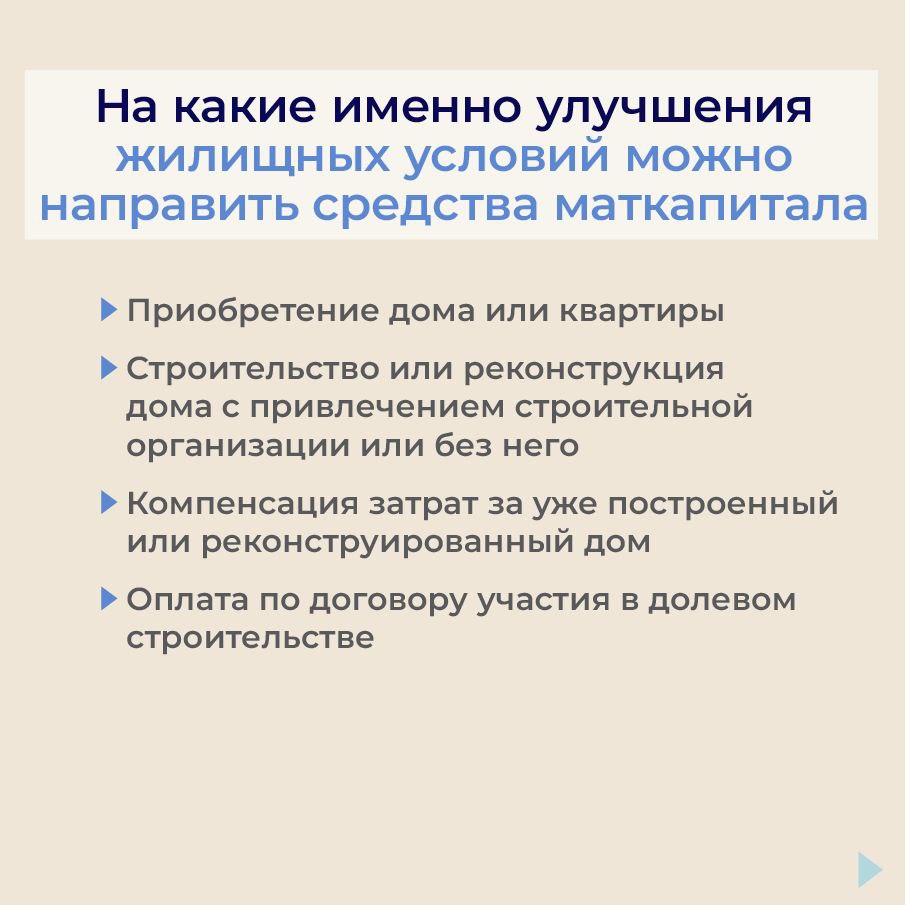 На какие именно улучшения жилищных условий можно направить средства маткапитала

Приобретение дома или квартиры

Строительство или реконструкция дома с привлечением строительной организации или без него

Компенсация затрат за уже построенный или реконструированный дом

Оплата по договору участия в долевом строительстве